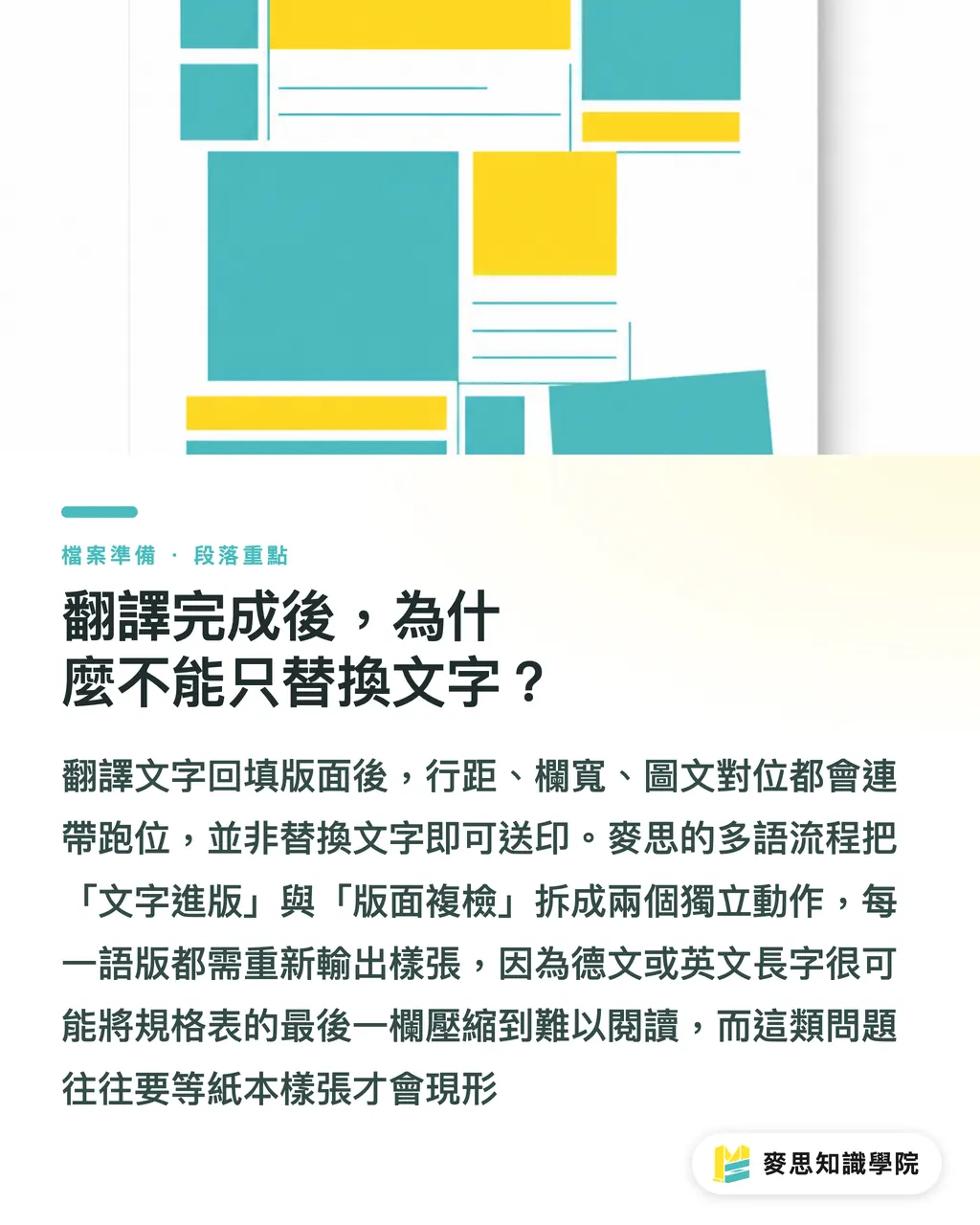 檔案準備 · 段落重點

翻譯完成後，為什麼不能只替換文字？

翻譯文字回填版面後，行距、欄寬、圖文對位都會連帶跑位，並非替換文字即可送印。麥思的多語流程把「文字進版」與「版面複檢」拆成兩個獨立動作，每一語版都需重新輸出樣張，因為德文或英文長字很可能將規格表的最後一欄壓縮到難以閱讀，而這類問題往往要等紙本樣張才會現形

麥思知識學院